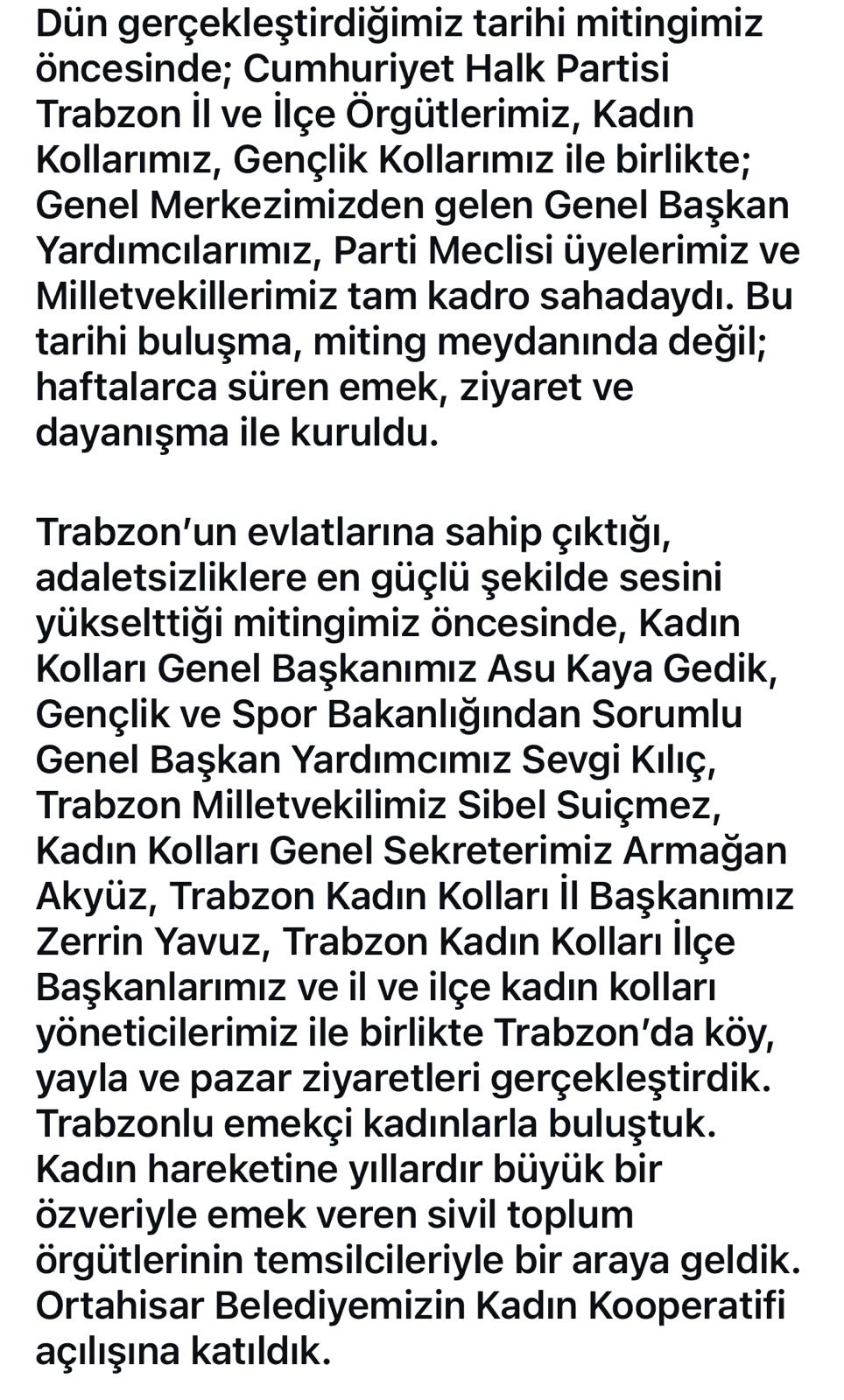 Dün gerçekleştirdiğimiz tarihi mitingimiz öncesinde; Cumhuriyet Halk Partisi Trabzon İl ve İlçe Örgütlerimiz, Kadın Kollarımız, Gençlik Kollarımız ile birlikte; Genel Merkezimizden gelen Genel Başkan Yardımcılarımız, Parti Meclisi üyelerimiz ve Milletvekillerimiz tam kadro sahadaydı. Bu tarihi buluşma, miting meydanında değil; haftalarca süren emek, ziyaret ve dayanışma ile kuruldu.

Trabzon'un evlatlarına sahip çıktığı, adaletsizliklere en güçlü şekilde sesini yükselttiği mitingimiz öncesinde, Kadın Kolları Genel Başkanımız Asu Kaya Gedik, Gençlik ve Spor Bakanlığından Sorumlu Genel Başkan Yardımcımız Sevgi Kılıç, Trabzon Milletvekilimiz Sibel Suiçmez, Kadın Kolları Genel Sekreterimiz Armağan Akyüz, Trabzon Kadın Kolları İl Başkanımız Zerrin Yavuz, Trabzon Kadın Kolları İlçe Başkanlarımız ve il ve ilçe kadın kolları yöneticilerimiz ile birlikte Trabzon'da köy, yayla ve pazar ziyaretleri gerçekleştirdik. Trabzonlu emekçi kadınlarla buluştuk. Kadın hareketine yıllardır büyük bir özveriyle emek veren sivil toplum örgütlerinin temsilcileriyle bir araya geldik. Ortahisar Belediyemizin Kadın Kooperatifi açılışına katıldık.